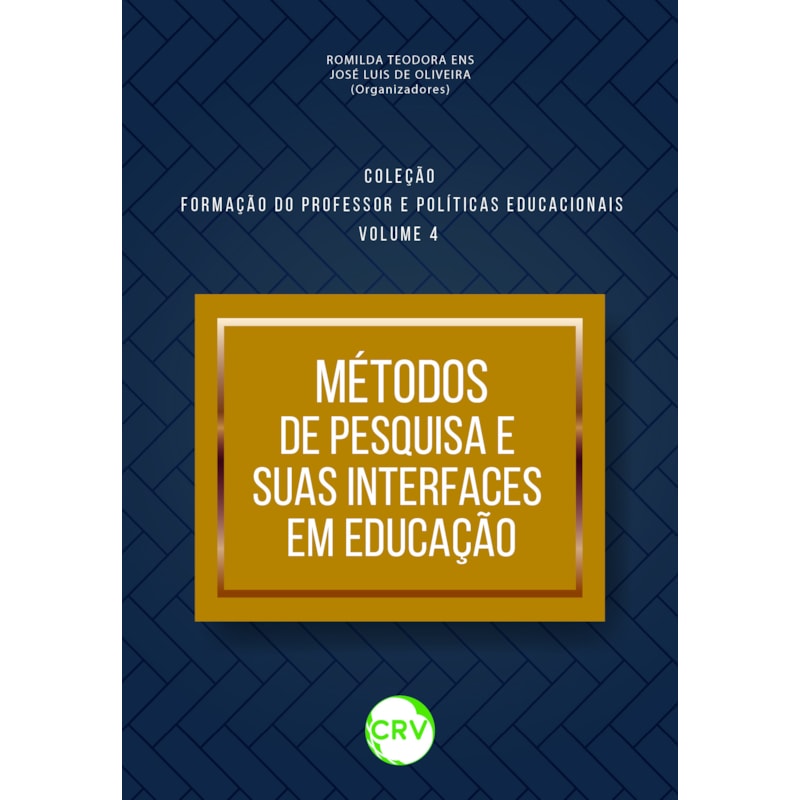 ROMILDA TEODORA ENS
JOSÉ LUIS DE OLIVEIRA
(Organizadores)

COLEÇÃO
FORMAÇÃO DO PROFESSOR E POLÍTICAS EDUCACIONAIS
VOLUME 4

MÉTODOS
DE PESQUISA E
SUAS INTERFACES
EM EDUCAÇÃO

CRV